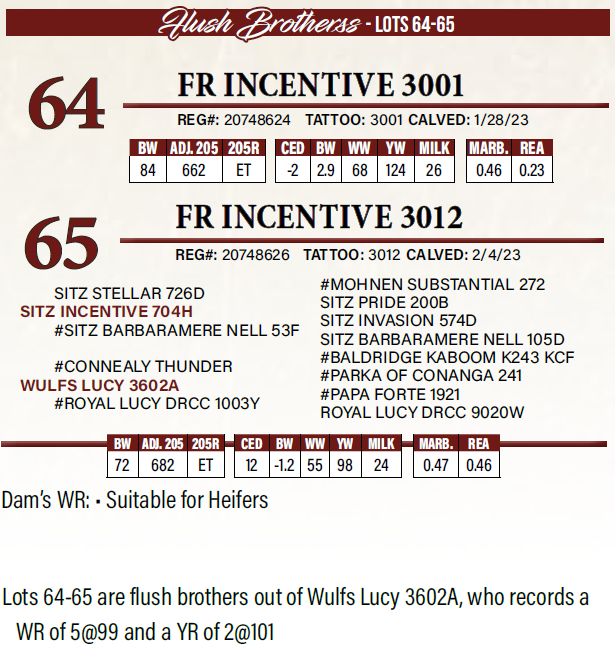 Flush Brotherss - LOTS 64-65

64 FR INCENTIVE 3001

REG#: 20748624 TATTOO: 3001 CALVED: 1/28/23

| BW | ADJ. 205 | 205R |
|---|---|---|
| 84 | 662 | ET |

| CED | BW | WW | YW | MILK |
|---|---|---|---|---|
| -2 | 2.9 | 68 | 124 | 26 |

| MARB. | REA |
|---|---|
| 0.46 | 0.23 |

65 FR INCENTIVE 3012

REG#: 20748626 TATTOO: 3012 CALVED: 2/4/23

SITZ STELLAR 726D
SITZ INCENTIVE 704H
#SITZ BARBARAMERE NELL 53F

#CONNEALY THUNDER
WULFS LUCY 3602A
#ROYAL LUCY DRCC 1003Y

#MOHNEN SUBSTANTIAL 272
SITZ PRIDE 200B
SITZ INVASION 574D
SITZ BARBARAMERE NELL 105D
#BALDRIDGE KABOOM K243 KCF
#PARKA OF CONANGA 241
#PAPA FORTE 1921
ROYAL LUCY DRCC 9020W

| BW | ADJ. 205 | 205R |
|---|---|---|
| 72 | 682 | ET |

| CED | BW | WW | YW | MILK |
|---|---|---|---|---|
| 12 | -1.2 | 55 | 98 | 24 |

| MARB. | REA |
|---|---|
| 0.47 | 0.46 |

Dam's WR: • Suitable for Heifers

Lots 64-65 are flush brothers out of Wulfs Lucy 3602A, who records a WR of 5@99 and a YR of 2@101